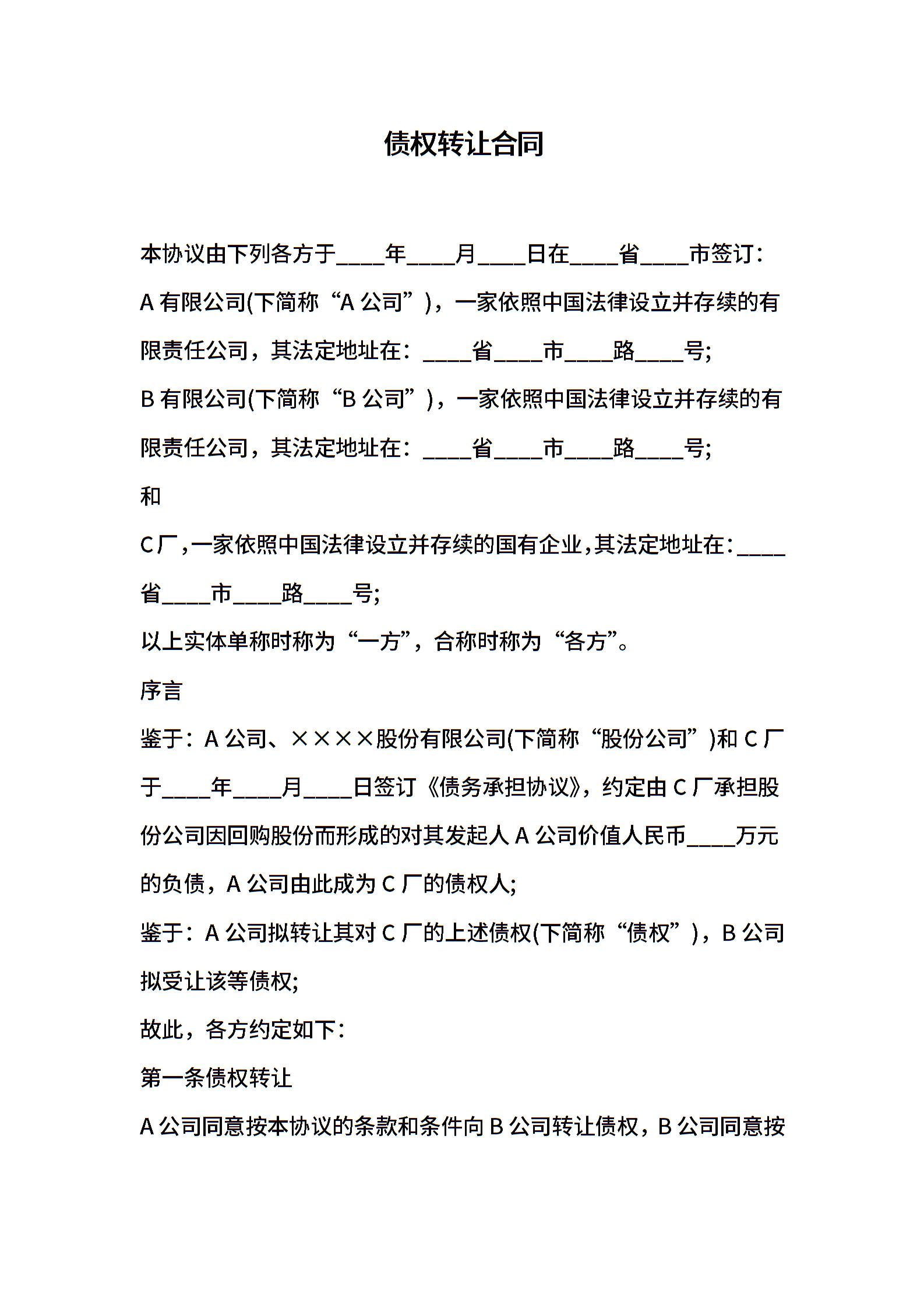 债权转让合同

本协议由下列各方于____年____月____日在____省____市签订：

A 有限公司(下简称“A 公司”)，一家依照中国法律设立并存续的有限责任公司，其法定地址在：____省____市____路____号;

B 有限公司(下简称“B 公司”)，一家依照中国法律设立并存续的有限责任公司，其法定地址在：____省____市____路____号;

和

C 厂，一家依照中国法律设立并存续的国有企业，其法定地址在：____省____市____路____号;

以上实体单称时称为“一方”，合称时称为“各方”。

序言

鉴于：A 公司、××××股份有限公司(下简称“股份公司”)和 C 厂于____年____月____日签订《债务承担协议》，约定由 C 厂承担股份公司因回购股份而形成的对其发起人 A 公司价值人民币____万元的负债，A 公司由此成为 C 厂的债权人;

鉴于：A 公司拟转让其对 C 厂的上述债权(下简称“债权”)，B 公司拟受让该等债权;

故此，各方约定如下：

第一条债权转让

A 公司同意按本协议的条款和条件向 B 公司转让债权，B 公司同意按